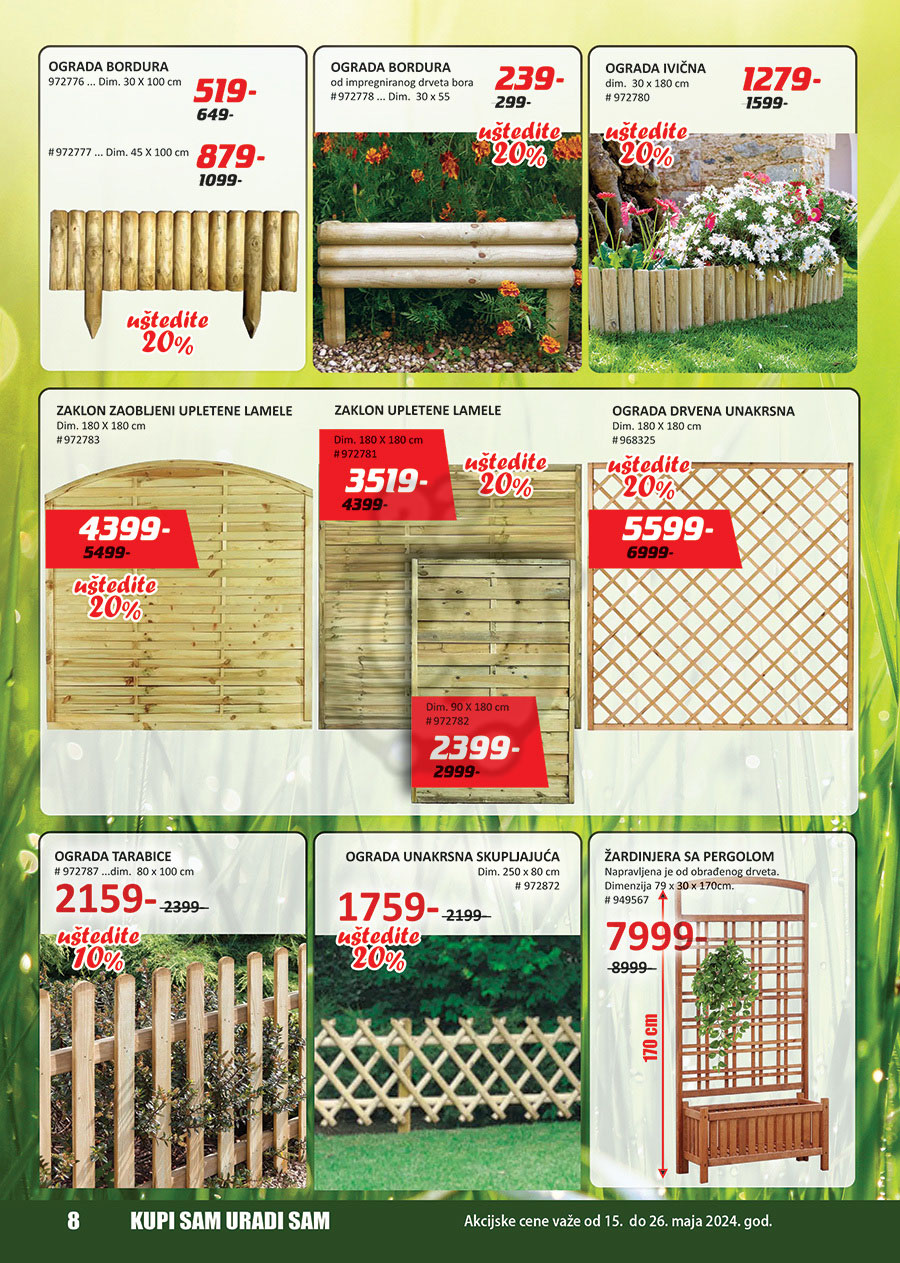 OGRADA BORDURA
972776 ... Dim. 30 X 100 cm
519-
649-

# 972777 ... Dim. 45 X 100 cm
879-
1099-

uštedite
20%

OGRADA BORDURA
od impregniranog drveta bora
# 972778 ... Dim. 30 x 55
239-
299-
uštedite
20%

OGRADA IVIČNA
dim. 30 x 180 cm
# 972780
1279-
1599-
uštedite
20%

ZAKLON ZAOBLJENI UPLETENE LAMELE
Dim. 180 X 180 cm
# 972783
4399-
5499-
uštedite
20%

ZAKLON UPLETENE LAMELE
Dim. 180 X 180 cm
# 972781
3519-
4399-
uštedite
20%

Dim. 90 X 180 cm
# 972782
2399-
2999-

OGRADA DRVENA UNAKRSNA
Dim. 180 X 180 cm
# 968325
uštedite
20%
5599-
6999-

OGRADA TARABICE
# 972787 ...dim. 80 x 100 cm
2159- 2399-
uštedite
10%

OGRADA UNAKRSNA SKUPLJAJUĆA
Dim. 250 x 80 cm
# 972872
1759- 2199-
uštedite
20%

ŽARDINJERA SA PERGOLOM
Napravljena je od obrađenog drveta.
Dimenzija 79 x 30 x 170cm.
# 949567
7999-
8999-
170 cm

8 KUPI SAM URADI SAM
Akcijske cene važe od 15. do 26. maja 2024. god.